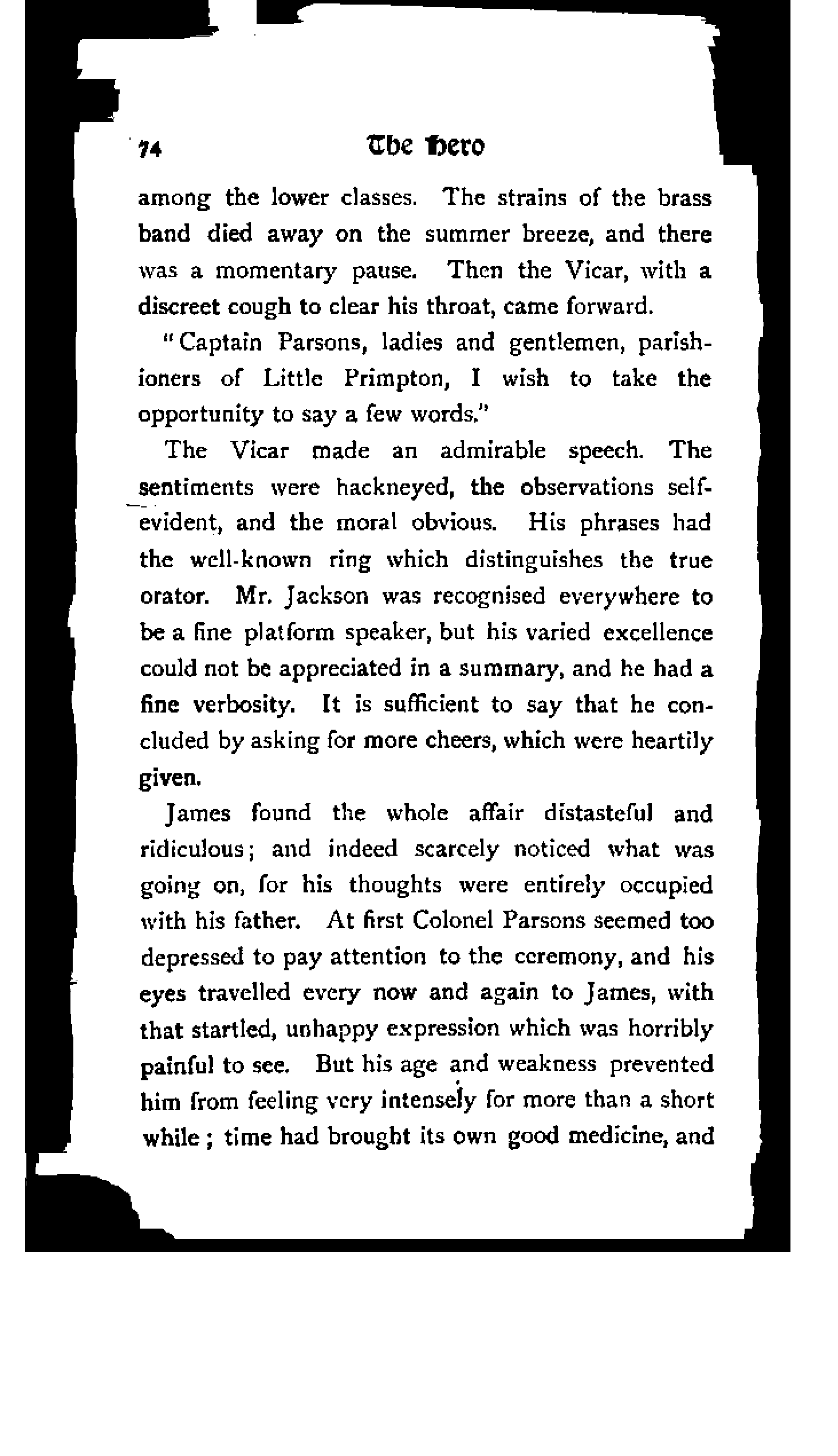 74 The Hero

among the lower classes. The strains of the brass band died away on the summer breeze, and there was a momentary pause. Then the Vicar, with a discreet cough to clear his throat, came forward.

"Captain Parsons, ladies and gentlemen, parishioners of Little Primpton, I wish to take the opportunity to say a few words."

The Vicar made an admirable speech. The sentiments were hackneyed, the observations self-evident, and the moral obvious. His phrases had the well-known ring which distinguishes the true orator. Mr. Jackson was recognised everywhere to be a fine platform speaker, but his varied excellence could not be appreciated in a summary, and he had a fine verbosity. It is sufficient to say that he concluded by asking for more cheers, which were heartily given.

James found the whole affair distasteful and ridiculous; and indeed scarcely noticed what was going on, for his thoughts were entirely occupied with his father. At first Colonel Parsons seemed too depressed to pay attention to the ceremony, and his eyes travelled every now and again to James, with that startled, unhappy expression which was horribly painful to see. But his age and weakness prevented him from feeling very intensely for more than a short while; time had brought its own good medicine, and